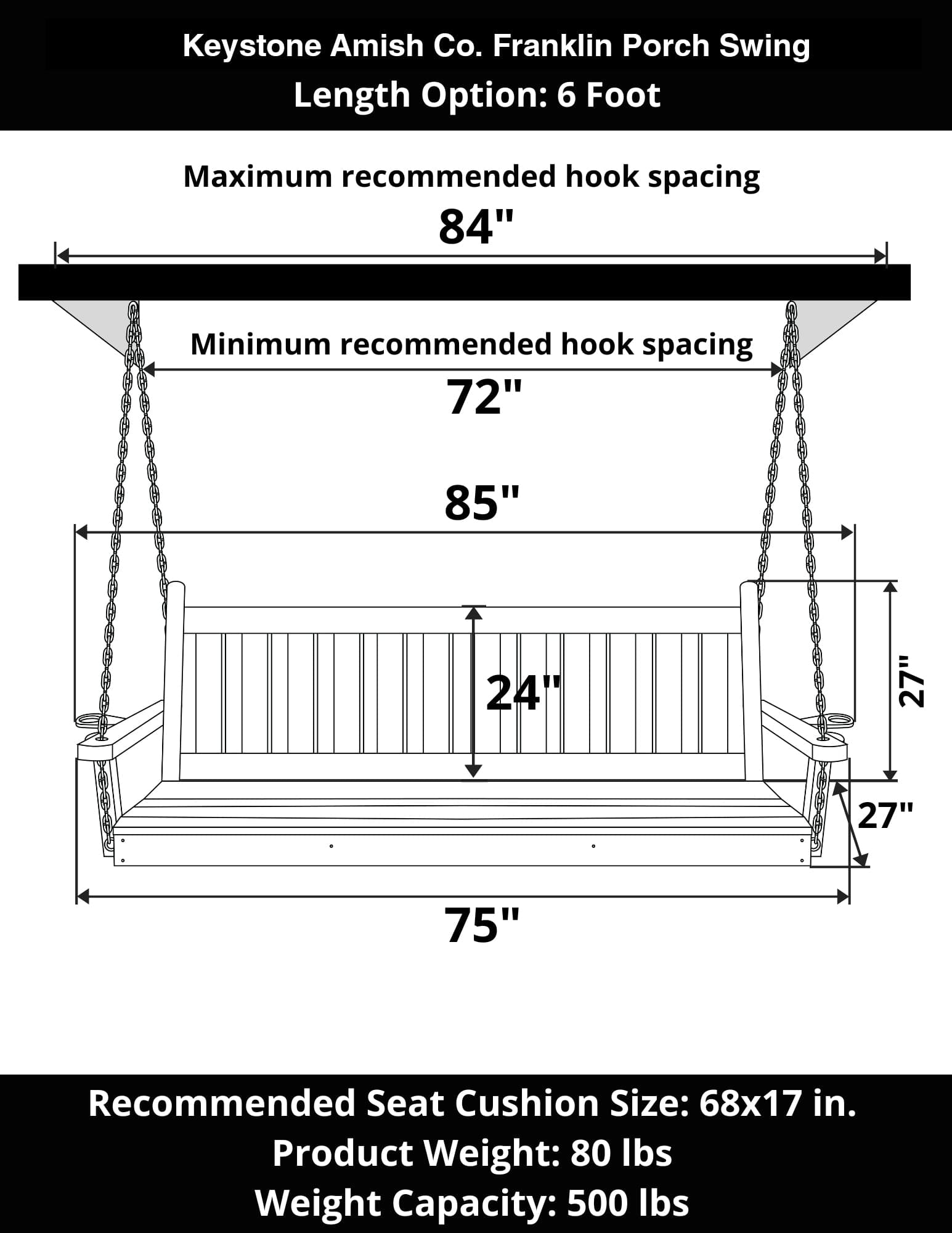 Keystone Amish Co. Franklin Porch Swing
Length Option: 6 Foot

Maximum recommended hook spacing
84"

Minimum recommended hook spacing
72"

85"

24"

27"

27"

75"

Recommended Seat Cushion Size: 68x17 in.
Product Weight: 80 lbs
Weight Capacity: 500 lbs